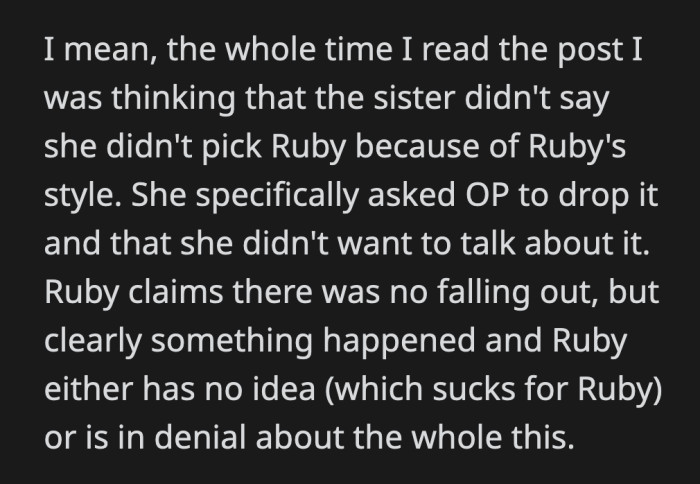 I mean, the whole time I read the post I was thinking that the sister didn't say she didn't pick Ruby because of Ruby's style. She specifically asked OP to drop it and that she didn't want to talk about it. Ruby claims there was no falling out, but clearly something happened and Ruby either has no idea (which sucks for Ruby) or is in denial about the whole this.